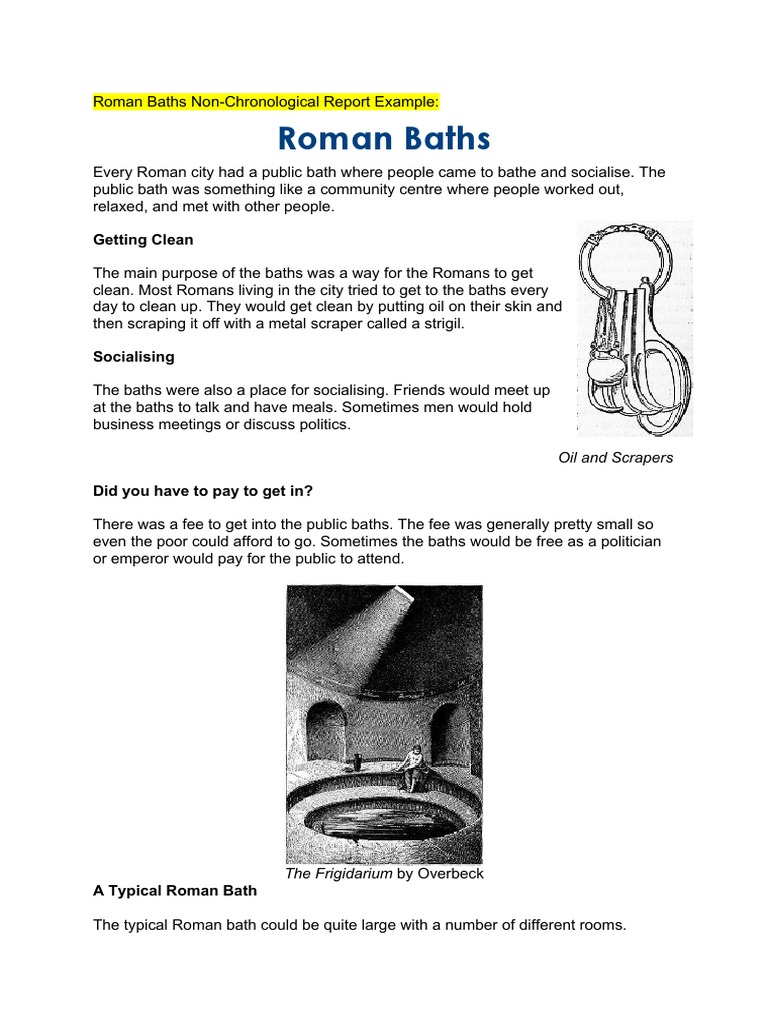 Roman Baths Non-Chronological Report Example:

Roman Baths

Every Roman city had a public bath where people came to bathe and socialise. The public bath was something like a community centre where people worked out, relaxed, and met with other people.

Getting Clean

The main purpose of the baths was a way for the Romans to get clean. Most Romans living in the city tried to get to the baths every day to clean up. They would get clean by putting oil on their skin and then scraping it off with a metal scraper called a strigil.

Socialising

The baths were also a place for socialising. Friends would meet up at the baths to talk and have meals. Sometimes men would hold business meetings or discuss politics.

Oil and Scrapers

Did you have to pay to get in?

There was a fee to get into the public baths. The fee was generally pretty small so even the poor could afford to go. Sometimes the baths would be free as a politician or emperor would pay for the public to attend.

The Frigidarium by Overbeck

A Typical Roman Bath

The typical Roman bath could be quite large with a number of different rooms.